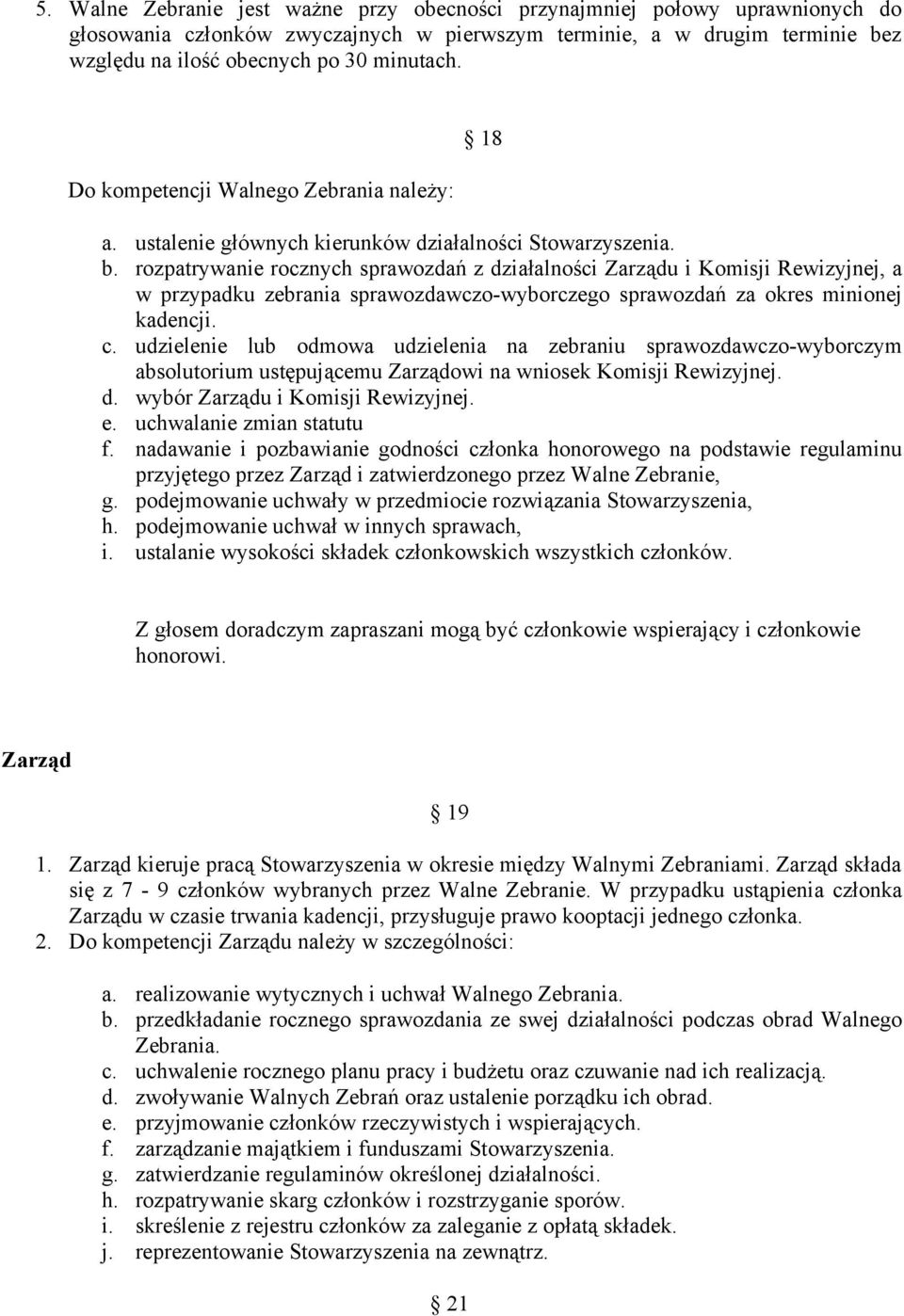 5. Walne Zebranie jest ważne przy obecności przynajmniej połowy uprawnionych do głosowania członków zwyczajnych w pierwszym terminie, a w drugim terminie bez względu na ilość obecnych po 30 minutach.

§ 18

Do kompetencji Walnego Zebrania należy:

a. ustalenie głównych kierunków działalności Stowarzyszenia.
b. rozpatrywanie rocznych sprawozdań z działalności Zarządu i Komisji Rewizyjnej, a w przypadku zebrania sprawozdawczo-wyborczego sprawozdań za okres minionej kadencji.
c. udzielenie lub odmowa udzielenia na zebraniu sprawozdawczo-wyborczym absolutorium ustępującemu Zarządowi na wniosek Komisji Rewizyjnej.
d. wybór Zarządu i Komisji Rewizyjnej.
e. uchwalanie zmian statutu
f. nadawanie i pozbawianie godności członka honorowego na podstawie regulaminu przyjętego przez Zarząd i zatwierdzonego przez Walne Zebranie,
g. podejmowanie uchwały w przedmiocie rozwiązania Stowarzyszenia,
h. podejmowanie uchwał w innych sprawach,
i. ustalanie wysokości składek członkowskich wszystkich członków.

Z głosem doradczym zapraszani mogą być członkowie wspierający i członkowie honorowi.

Zarząd

§ 19

1. Zarząd kieruje pracą Stowarzyszenia w okresie między Walnymi Zebraniami. Zarząd składa się z 7 - 9 członków wybranych przez Walne Zebranie. W przypadku ustąpienia członka Zarządu w czasie trwania kadencji, przysługuje prawo kooptacji jednego członka.
2. Do kompetencji Zarządu należy w szczególności:

a. realizowanie wytycznych i uchwał Walnego Zebrania.
b. przedkładanie rocznego sprawozdania ze swej działalności podczas obrad Walnego Zebrania.
c. uchwalenie rocznego planu pracy i budżetu oraz czuwanie nad ich realizacją.
d. zwoływanie Walnych Zebrań oraz ustalenie porządku ich obrad.
e. przyjmowanie członków rzeczywistych i wspierających.
f. zarządzanie majątkiem i funduszami Stowarzyszenia.
g. zatwierdzanie regulaminów określonej działalności.
h. rozpatrywanie skarg członków i rozstrzyganie sporów.
i. skreślenie z rejestru członków za zaleganie z opłatą składek.
j. reprezentowanie Stowarzyszenia na zewnątrz.

§ 21